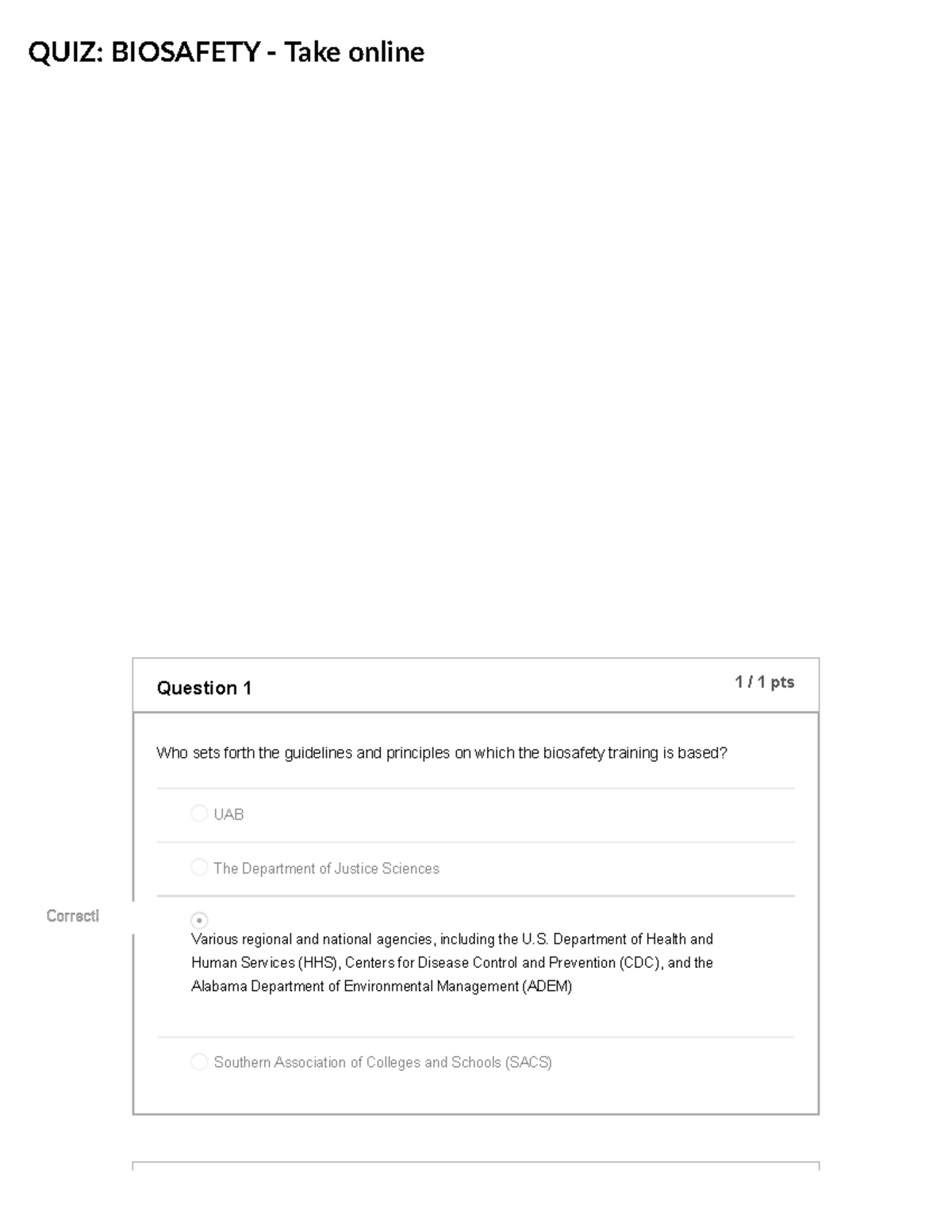 QUIZ: BIOSAFETY - Take online

Question 1

1 / 1 pts

Who sets forth the guidelines and principles on which the biosafety training is based?

UAB

The Department of Justice Sciences

Correct!

Various regional and national agencies, including the U.S. Department of Health and Human Services (HHS), Centers for Disease Control and Prevention (CDC), and the Alabama Department of Environmental Management (ADEM)

Southern Association of Colleges and Schools (SACS)